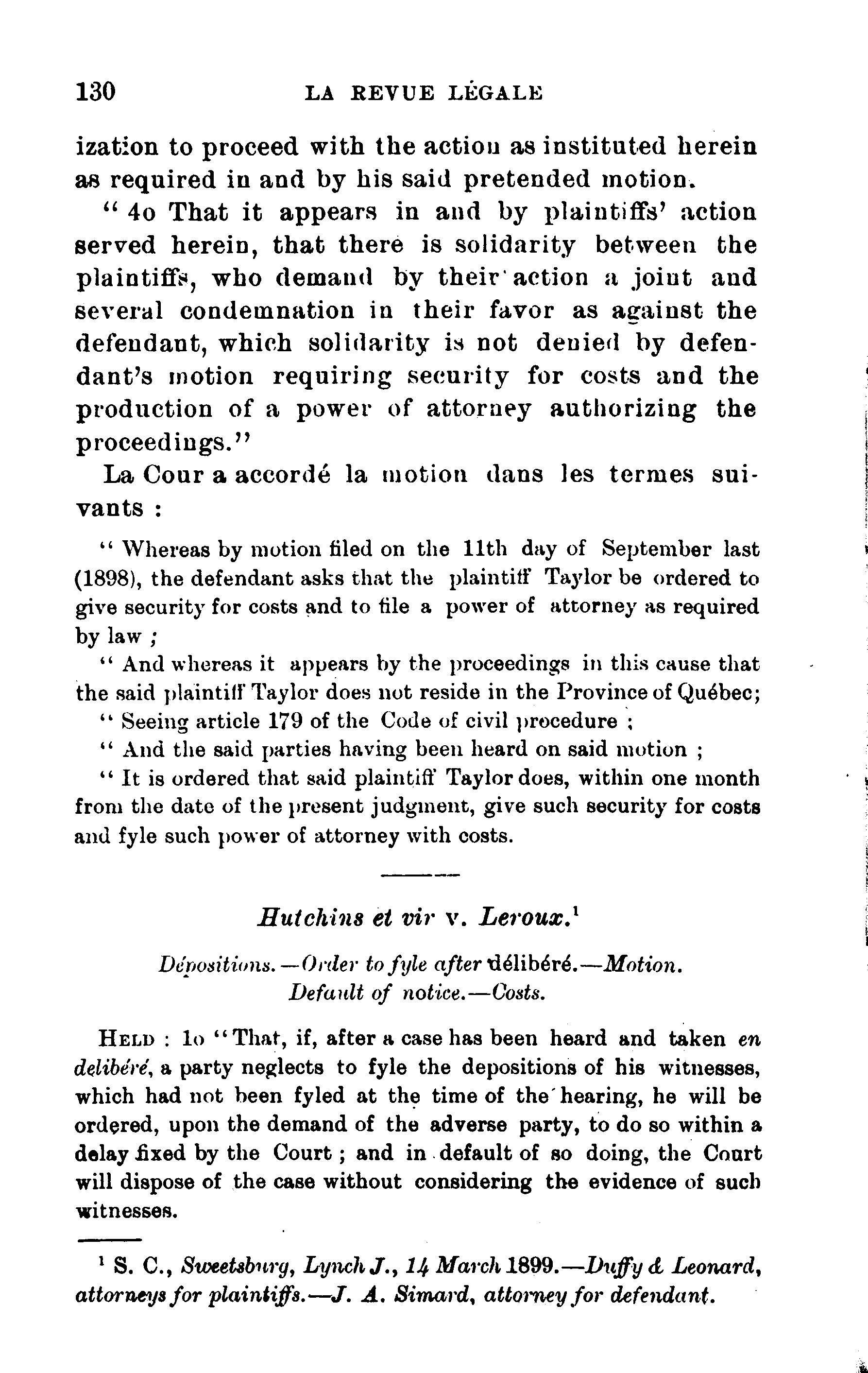 130 LA REVUE LÉGALE

ization to proceed with the action as instituted herein as required in and by his said pretended motion.

" 4o That it appears in and by plaintiffs' action served herein, that there is solidarity between the plaintiffs, who demand by their action a joint and several condemnation in their favor as against the defendant, which solidarity is not denied by defendant's motion requiring security for costs and the production of a power of attorney authorizing the proceedings."

La Cour a accordé la motion dans les termes suivants :

" Whereas by motion filed on the 11th day of September last (1898), the defendant asks that the plaintiff Taylor be ordered to give security for costs and to file a power of attorney as required by law ;

" And whereas it appears by the proceedings in this cause that the said plaintiff Taylor does not reside in the Province of Québec;

" Seeing article 179 of the Code of civil procedure ;

" And the said parties having been heard on said motion ;

" It is ordered that said plaintiff Taylor does, within one month from the date of the present judgment, give such security for costs and fyle such power of attorney with costs.

Hutchins et vir v. Leroux.$^1$

Dépositions.—Order to fyle after délibéré.—Motion. Default of notice.—Costs.

HELD : 1o "That, if, after a case has been heard and taken en delibéré, a party neglects to fyle the depositions of his witnesses, which had not been fyled at the time of the hearing, he will be ordered, upon the demand of the adverse party, to do so within a delay fixed by the Court ; and in default of so doing, the Court will dispose of the case without considering the evidence of such witnesses.

$^1$ S. C., Sweetsburg, Lynch J., 14 March 1899.—Duffy & Leonard, attorneys for plaintiffs.—J. A. Simard, attorney for defendant.